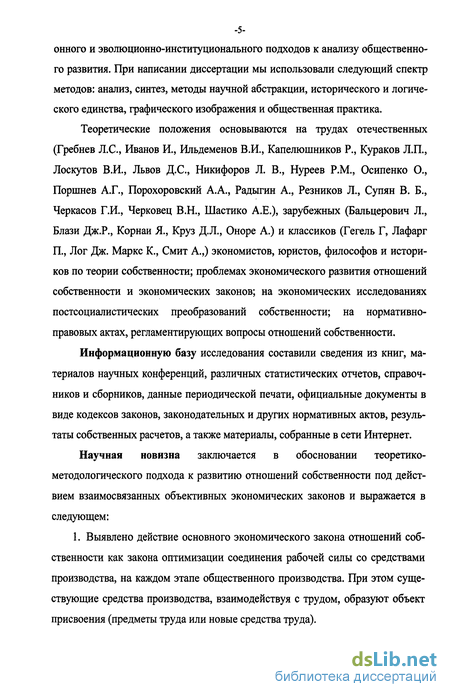 -5-

онного и эволюционно-институционального подходов к анализу общественного развития. При написании диссертации мы использовали следующий спектр методов: анализ, синтез, методы научной абстракции, исторического и логического единства, графического изображения и общественная практика.

Теоретические положения основываются на трудах отечественных (Гребнев Л.С., Иванов И., Ильдеменов В.И., Капелюшников Р., Кураков Л.П., Лоскутов В.И., Львов Д.С., Никифоров Л. В., Нуреев Р.М., Осипенко О., Поршнев А.Г., Порохоровский А.А., Радыгин А., Резников Л., Супян В. Б., Черкасов Г.И., Черковец В.Н., Шастико А.Е.), зарубежных (Бальцерович Л., Блази Дж.Р., Корнаи Я., Круз Д.Л., Оноре А.) и классиков (Гегель Г, Лафарг П., Лог Дж. Маркс К., Смит А.,) экономистов, юристов, философов и историков по теории собственности; проблемах экономического развития отношений собственности и экономических законов; на экономических исследованиях постсоциалистических преобразований собственности; на нормативно-правовых актах, регламентирующих вопросы отношений собственности.

Информационную базу исследования составили сведения из книг, материалов научных конференций, различных статистических отчетов, справочников и сборников, данные периодической печати, официальные документы в виде кодексов законов, законодательных и других нормативных актов, результаты собственных расчетов, а также материалы, собранные в сети Интернет.

Научная новизна заключается в обосновании теоретико-методологического подхода к развитию отношений собственности под действием взаимосвязанных объективных экономических законов и выражается в следующем:

1. Выявлено действие основного экономического закона отношений собственности как закона оптимизации соединения рабочей силы со средствами производства, на каждом этапе общественного производства. При этом существующие средства производства, взаимодействуя с трудом, образуют объект присвоения (предметы труда или новые средства труда).

dsLib.net
библиотека диссертаций